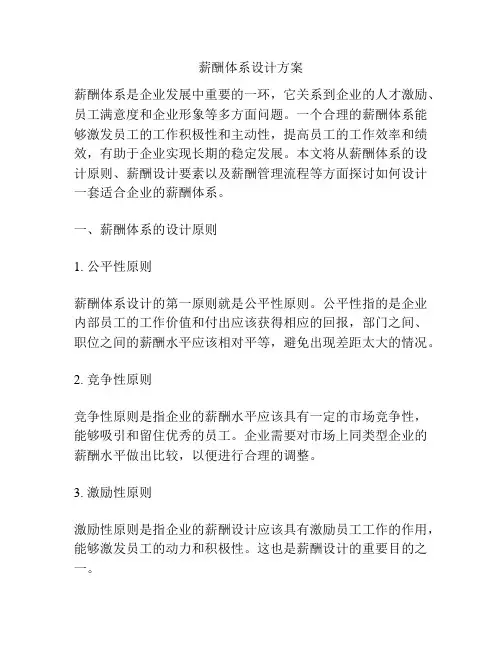 薪酬体系设计方案

薪酬体系是企业发展中重要的一环，它关系到企业的人才激励、员工满意度和企业形象等多方面问题。一个合理的薪酬体系能够激发员工的工作积极性和主动性，提高员工的工作效率和绩效，有助于企业实现长期的稳定发展。本文将从薪酬体系的设计原则、薪酬设计要素以及薪酬管理流程等方面探讨如何设计一套适合企业的薪酬体系。

一、薪酬体系的设计原则

1. 公平性原则

薪酬体系设计的第一原则就是公平性原则。公平性指的是企业内部员工的工作价值和付出应该获得相应的回报，部门之间、职位之间的薪酬水平应该相对平等，避免出现差距太大的情况。

2. 竞争性原则

竞争性原则是指企业的薪酬水平应该具有一定的市场竞争性，能够吸引和留住优秀的员工。企业需要对市场上同类型企业的薪酬水平做出比较，以便进行合理的调整。

3. 激励性原则

激励性原则是指企业的薪酬设计应该具有激励员工工作的作用，能够激发员工的动力和积极性。这也是薪酬设计的重要目的之一。